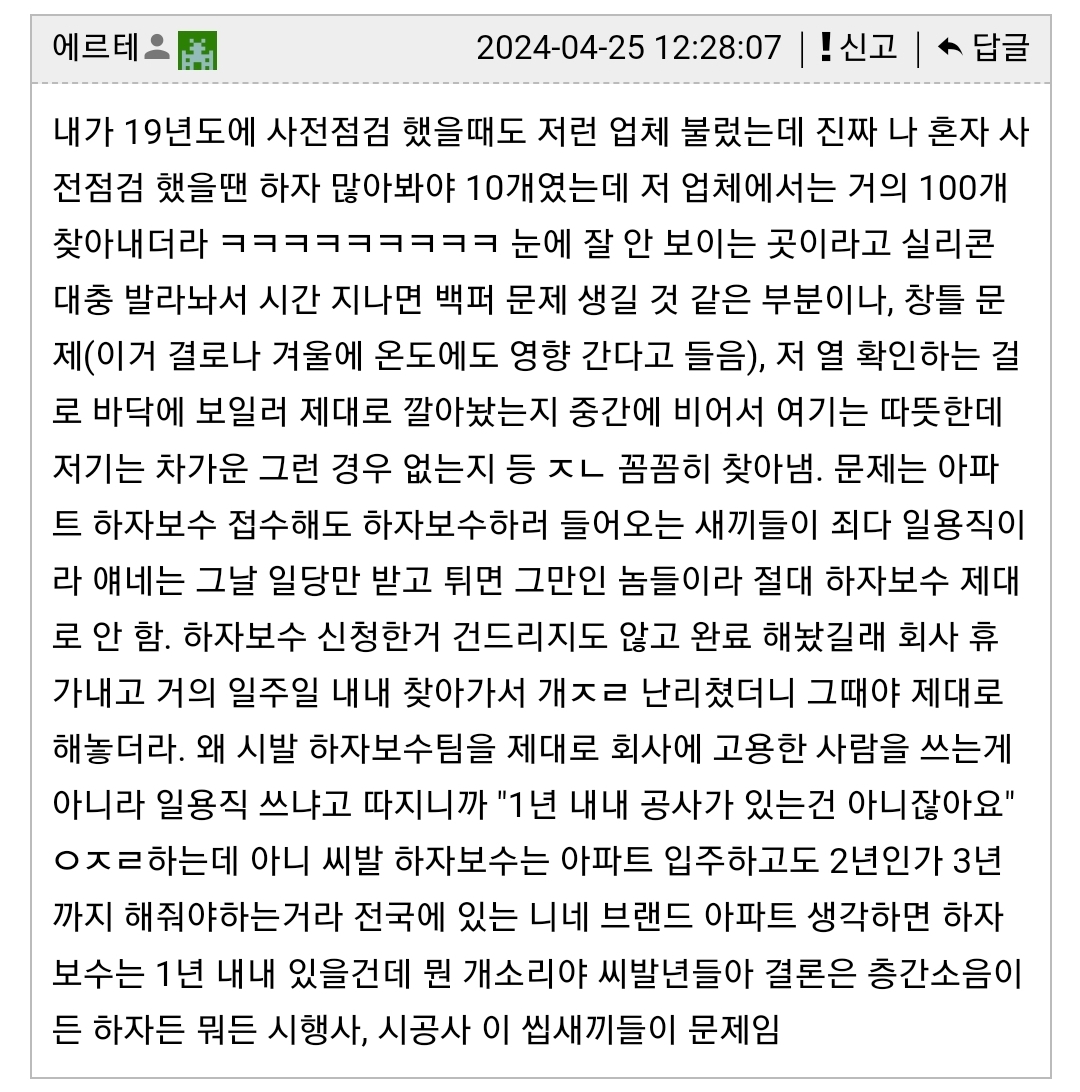 에르테

2024-04-25 12:28:07 | ! 신고 | 답글

내가 19년도에 사전점검 했을때도 저런 업체 불렀는데 진짜 나 혼자 사전점검 했을땐 하자 많아봐야 10개였는데 저 업체에서는 거의 100개 찾아내더라 ㅋㅋㅋㅋㅋㅋㅋㅋㅋ 눈에 잘 안 보이는 곳이라고 실리콘 대충 발라놔서 시간 지나면 백퍼 문제 생길 것 같은 부분이나, 창틀 문제(이거 결로나 겨울에 온도에도 영향 간다고 들음), 저 열 확인하는 걸로 바닥에 보일러 제대로 깔아놨는지 중간에 비어서 여기는 따뜻한데 저기는 차가운 그런 경우 없는지 등 ㅈㄴ 꼼꼼히 찾아냄. 문제는 아파트 하자보수 접수해도 하자보수하러 들어오는 새끼들이 죄다 일용직이라 얘네는 그날 일당만 받고 튀면 그만인 놈들이라 절대 하자보수 제대로 안 함. 하자보수 신청한거 건드리지도 않고 완료 해놨길래 회사 휴가내고 거의 일주일 내내 찾아가서 개ㅈㄹ 난리쳤더니 그때야 제대로 해놓더라. 왜 시발 하자보수팀을 제대로 회사에 고용한 사람을 쓰는게 아니라 일용직 쓰냐고 따지니까 "1년 내내 공사가 있는건 아니잖아요" ㅇㅈㄹ하는데 아니 씨발 하자보수는 아파트 입주하고도 2년인가 3년까지 해줘야하는거라 전국에 있는 니네 브랜드 아파트 생각하면 하자보수는 1년 내내 있을건데 뭔 개소리야 씨발년들아 결론은 층간소음이든 하자든 뭐든 시행사, 시공사 이 씹새끼들이 문제임